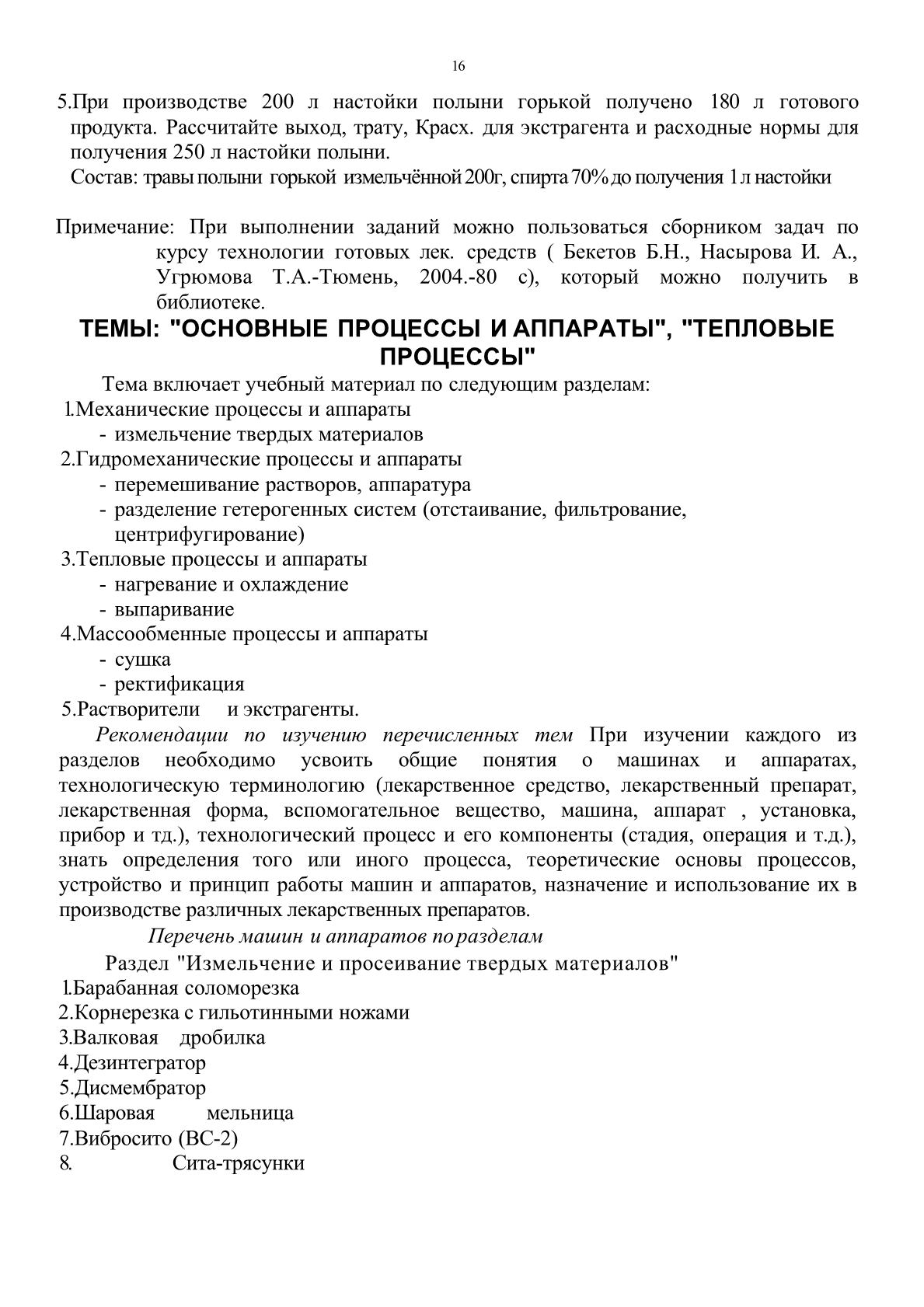 16

5.При производстве 200 л настойки полыни горькой получено 180 л готового продукта. Рассчитайте выход, трату, Красх. для экстрагента и расходные нормы для получения 250 л настойки полыни.
Состав: травы полыни горькой измельчённой 200г, спирта 70% до получения 1 л настойки

Примечание: При выполнении заданий можно пользоваться сборником задач по курсу технологии готовых лек. средств ( Бекетов Б.Н., Насырова И. А., Угрюмова Т.А.-Тюмень, 2004.-80 с), который можно получить в библиотеке.

ТЕМЫ: "ОСНОВНЫЕ ПРОЦЕССЫ И АППАРАТЫ", "ТЕПЛОВЫЕ ПРОЦЕССЫ"

Тема включает учебный материал по следующим разделам:
1.Механические процессы и аппараты
- измельчение твердых материалов
2.Гидромеханические процессы и аппараты
- перемешивание растворов, аппаратура
- разделение гетерогенных систем (отстаивание, фильтрование, центрифугирование)
3.Тепловые процессы и аппараты
- нагревание и охлаждение
- выпаривание
4.Массообменные процессы и аппараты
- сушка
- ректификация
5.Растворители и экстрагенты.

Рекомендации по изучению перечисленных тем При изучении каждого из разделов необходимо усвоить общие понятия о машинах и аппаратах, технологическую терминологию (лекарственное средство, лекарственный препарат, лекарственная форма, вспомогательное вещество, машина, аппарат , установка, прибор и тд.), технологический процесс и его компоненты (стадия, операция и т.д.), знать определения того или иного процесса, теоретические основы процессов, устройство и принцип работы машин и аппаратов, назначение и использование их в производстве различных лекарственных препаратов.

Перечень машин и аппаратов по разделам

Раздел "Измельчение и просеивание твердых материалов"
1.Барабанная соломорезка
2.Корнерезка с гильотинными ножами
3.Валковая дробилка
4.Дезинтегратор
5.Дисмембратор
6.Шаровая мельница
7.Вибросито (ВС-2)
8. Сита-трясунки